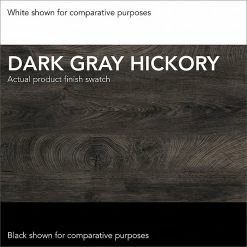 White shown for comparative purposes

DARK GRAY HICKORY

Actual product finish swatch

Black shown for comparative purposes